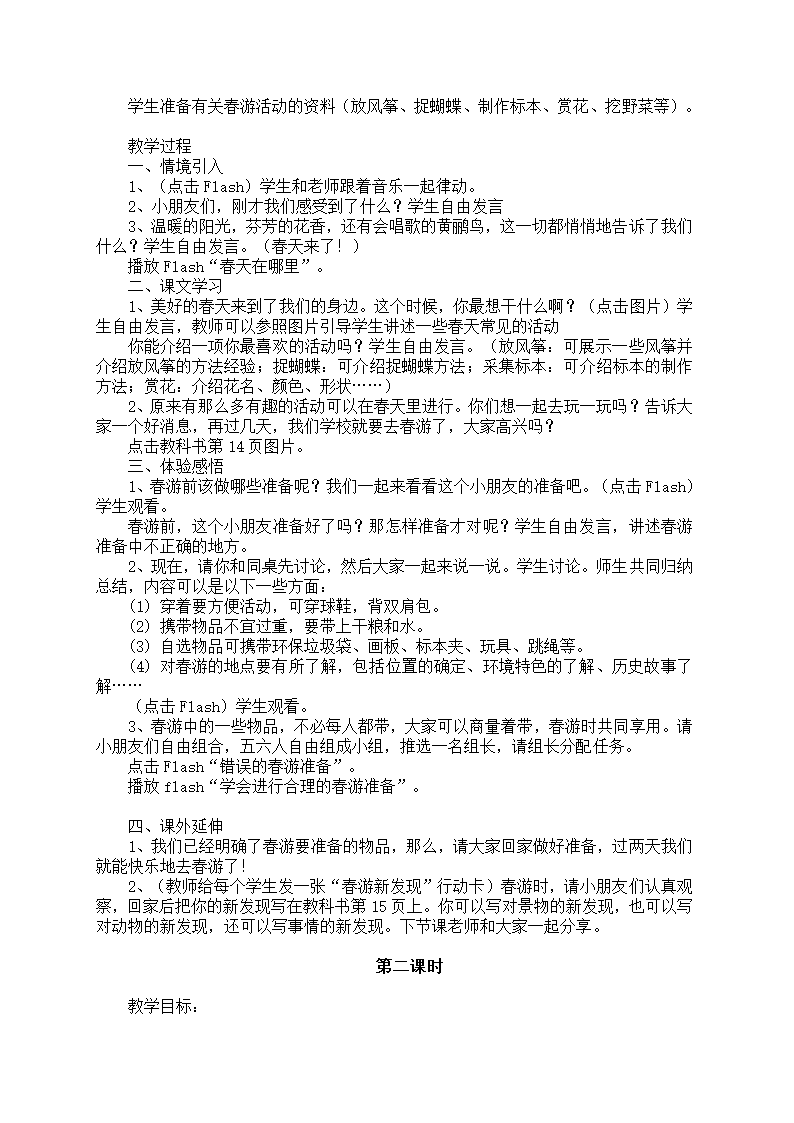 学生准备有关春游活动的资料（放风筝、捉蝴蝶、制作标本、赏花、挖野菜等）。

教学过程
一、情境引入
1、（点击 Flash）学生和老师跟着音乐一起律动。
2、小朋友们，刚才我们感受到了什么？学生自由发言
3、温暖的阳光，芬芳的花香，还有会唱歌的黄鹂鸟，这一切都悄悄地告诉了我们什么？学生自由发言。（春天来了！）
播放 Flash“春天在哪里”。
二、课文学习
1、美好的春天来到了我们的身边。这个时候，你最想干什么啊？（点击图片）学生自由发言，教师可以参照图片引导学生讲述一些春天常见的活动
你能介绍一项你最喜欢的活动吗？学生自由发言。（放风筝：可展示一些风筝并介绍放风筝的方法经验；捉蝴蝶：可介绍捉蝴蝶方法；采集标本：可介绍标本的制作方法；赏花：介绍花名、颜色、形状……）
2、原来有那么多有趣的活动可以在春天里进行。你们想一起去玩一玩吗？告诉大家一个好消息，再过几天，我们学校就要去春游了，大家高兴吗？
点击教科书第 14 页图片。
三、体验感悟
1、春游前该做哪些准备呢？我们一起来看看这个小朋友的准备吧。（点击 Flash）学生观看。
春游前，这个小朋友准备好了吗？那怎样准备才对呢？学生自由发言，讲述春游准备中不正确的地方。
2、现在，请你和同桌先讨论，然后大家一起来说一说。学生讨论。师生共同归纳总结，内容可以是以下一些方面：
(1) 穿着要方便活动，可穿球鞋，背双肩包。
(2) 携带物品不宜过重，要带上干粮和水。
(3) 自选物品可携带环保垃圾袋、画板、标本夹、玩具、跳绳等。
(4) 对春游的地点要有所了解，包括位置的确定、环境特色的了解、历史故事了解……
（点击 Flash）学生观看。
3、春游中的一些物品，不必每人都带，大家可以商量着带，春游时共同享用。请小朋友们自由组合，五六人自由组成小组，推选一名组长，请组长分配任务。
点击 Flash“错误的春游准备”。
播放 flash“学会进行合理的春游准备”。

四、课外延伸
1、我们已经明确了春游要准备的物品，那么，请大家回家做好准备，过两天我们就能快乐地去春游了!
2、（教师给每个学生发一张“春游新发现”行动卡）春游时，请小朋友们认真观察，回家后把你的新发现写在教科书第 15 页上。你可以写对景物的新发现，也可以写对动物的新发现，还可以写事情的新发现。下节课老师和大家一起分享。

第二课时

教学目标：